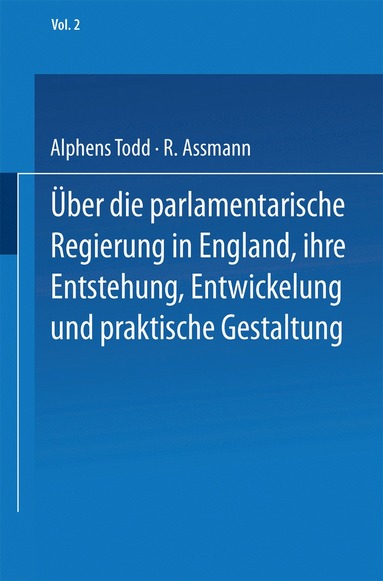 Vol. 2

Alphens Todd · R. Assmann

Über die parlamentarische Regierung in England, ihre Entstehung, Entwickelung und praktische Gestaltung